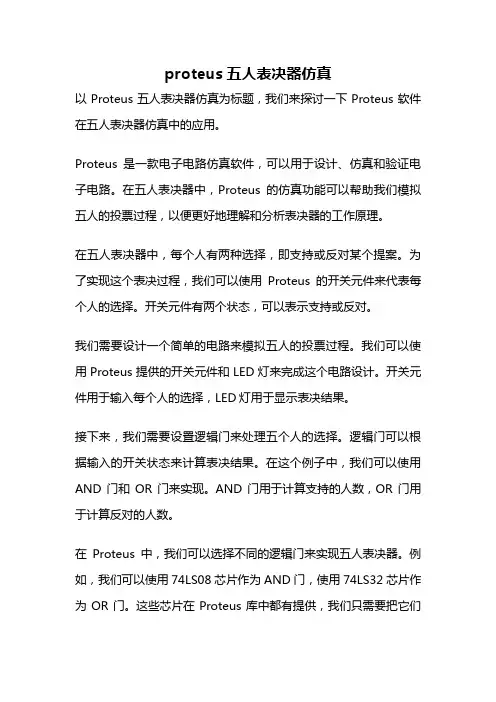 proteus 五人表决器仿真

以 Proteus 五人表决器仿真为标题，我们来探讨一下 Proteus 软件在五人表决器仿真中的应用。

Proteus 是一款电子电路仿真软件，可以用于设计、仿真和验证电子电路。在五人表决器中，Proteus 的仿真功能可以帮助我们模拟五人的投票过程，以便更好地理解和分析表决器的工作原理。

在五人表决器中，每个人有两种选择，即支持或反对某个提案。为了实现这个表决过程，我们可以使用 Proteus 的开关元件来代表每个人的选择。开关元件有两个状态，可以表示支持或反对。

我们需要设计一个简单的电路来模拟五人的投票过程。我们可以使用 Proteus 提供的开关元件和 LED 灯来完成这个电路设计。开关元件用于输入每个人的选择，LED 灯用于显示表决结果。

接下来，我们需要设置逻辑门来处理五个人的选择。逻辑门可以根据输入的开关状态来计算表决结果。在这个例子中，我们可以使用 AND 门和 OR 门来实现。AND 门用于计算支持的人数，OR 门用于计算反对的人数。

在 Proteus 中，我们可以选择不同的逻辑门来实现五人表决器。例如，我们可以使用 74LS08 芯片作为 AND 门，使用 74LS32 芯片作为 OR 门。这些芯片在 Proteus 库中都有提供，我们只需要把它们